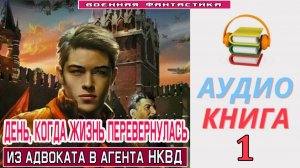 ВОЕННАЯ ФАНТАСТИКА

ДЕНЬ, КОГДА ЖИЗНЬ ПЕРЕВЕРНУЛАСЬ

ИЗ АДВОКАТА В АГЕНТА НКВД

АУДИО
КНИГА
1